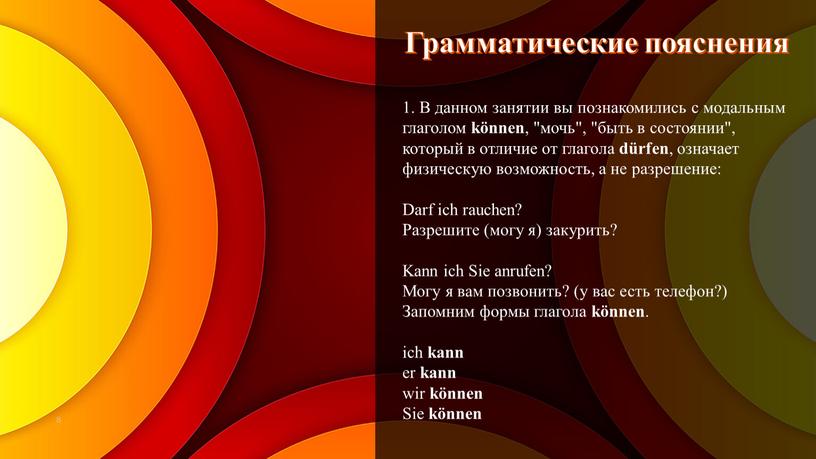 Грамматические пояснения

1. В данном занятии вы познакомились с модальным глаголом können, "мочь", "быть в состоянии", который в отличие от глагола dürfen, означает физическую возможность, а не разрешение:

Darf ich rauchen?
Разрешите (могу я) закурить?

Kann ich Sie anrufen?
Могу я вам позвонить? (у вас есть телефон?)
Запомним формы глагола können.

ich kann
er kann
wir können
Sie können

8